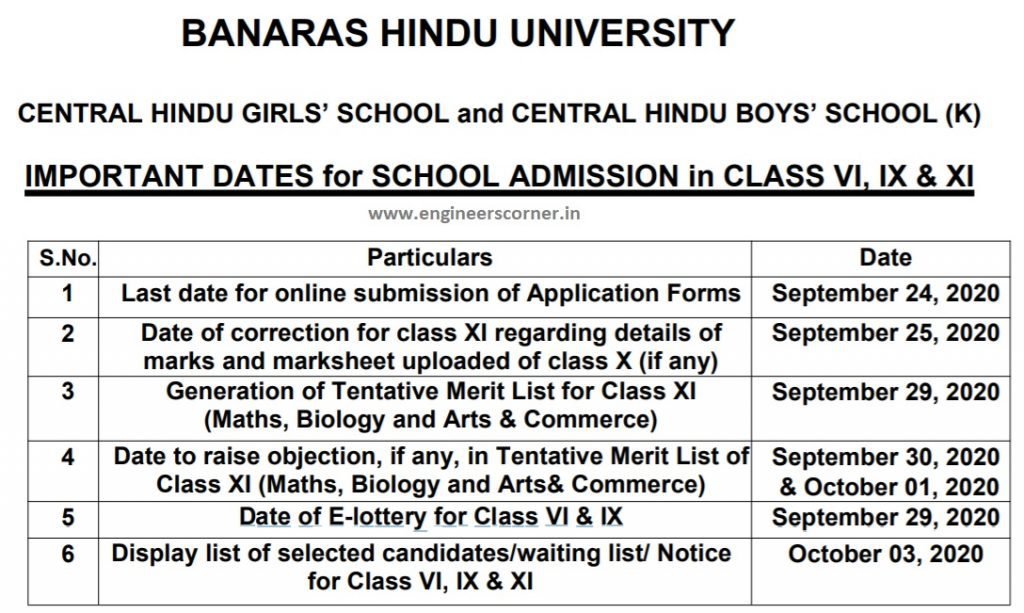 BANARAS HINDU UNIVERSITY

CENTRAL HINDU GIRLS' SCHOOL and CENTRAL HINDU BOYS' SCHOOL (K)

IMPORTANT DATES for SCHOOL ADMISSION in CLASS VI, IX & XI

www.engineerscorner.in

| S.No. | Particulars | Date |
|---|---|---|
| 1 | Last date for online submission of Application Forms | September 24, 2020 |
| 2 | Date of correction for class XI regarding details of marks and marksheet uploaded of class X (if any) | September 25, 2020 |
| 3 | Generation of Tentative Merit List for Class XI (Maths, Biology and Arts & Commerce) | September 29, 2020 |
| 4 | Date to raise objection, if any, in Tentative Merit List of Class XI (Maths, Biology and Arts& Commerce) | September 30, 2020 & October 01, 2020 |
| 5 | Date of E-lottery for Class VI & IX | September 29, 2020 |
| 6 | Display list of selected candidates/waiting list/ Notice for Class VI, IX & XI | October 03, 2020 |